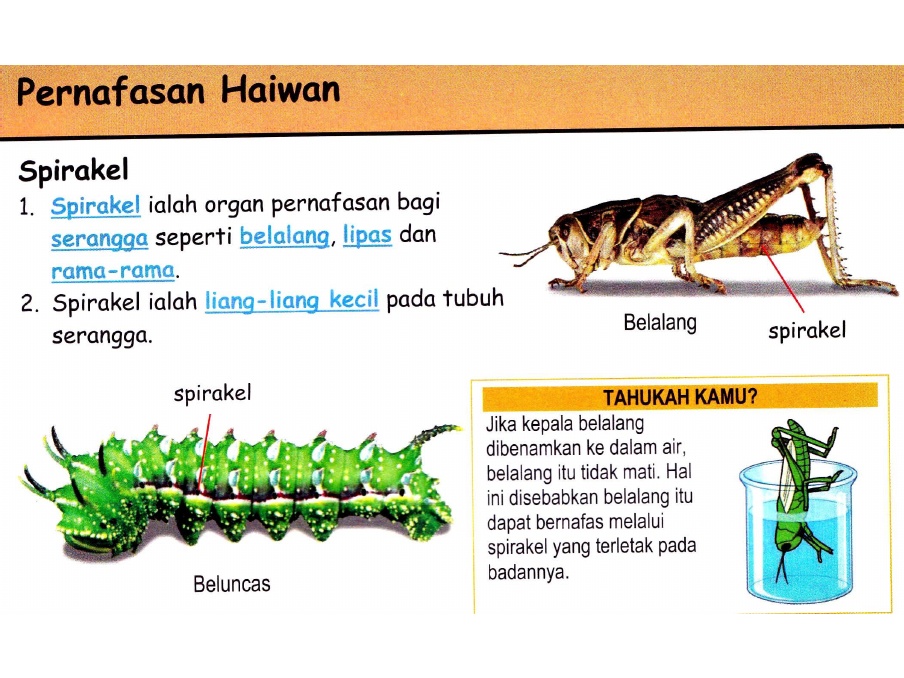 Pernafasan Haiwan

Spirakel

1. Spirakel ialah organ pernafasan bagi serangga seperti belalang, lipas dan rama-rama.
2. Spirakel ialah liang-liang kecil pada tubuh serangga.

Belalang

spirakel

spirakel

Beluncas

TAHUKAH KAMU?

Jika kepala belalang dibenamkan ke dalam air, belalang itu tidak mati. Hal ini disebabkan belalang itu dapat bernafas melalui spirakel yang terletak pada badannya.